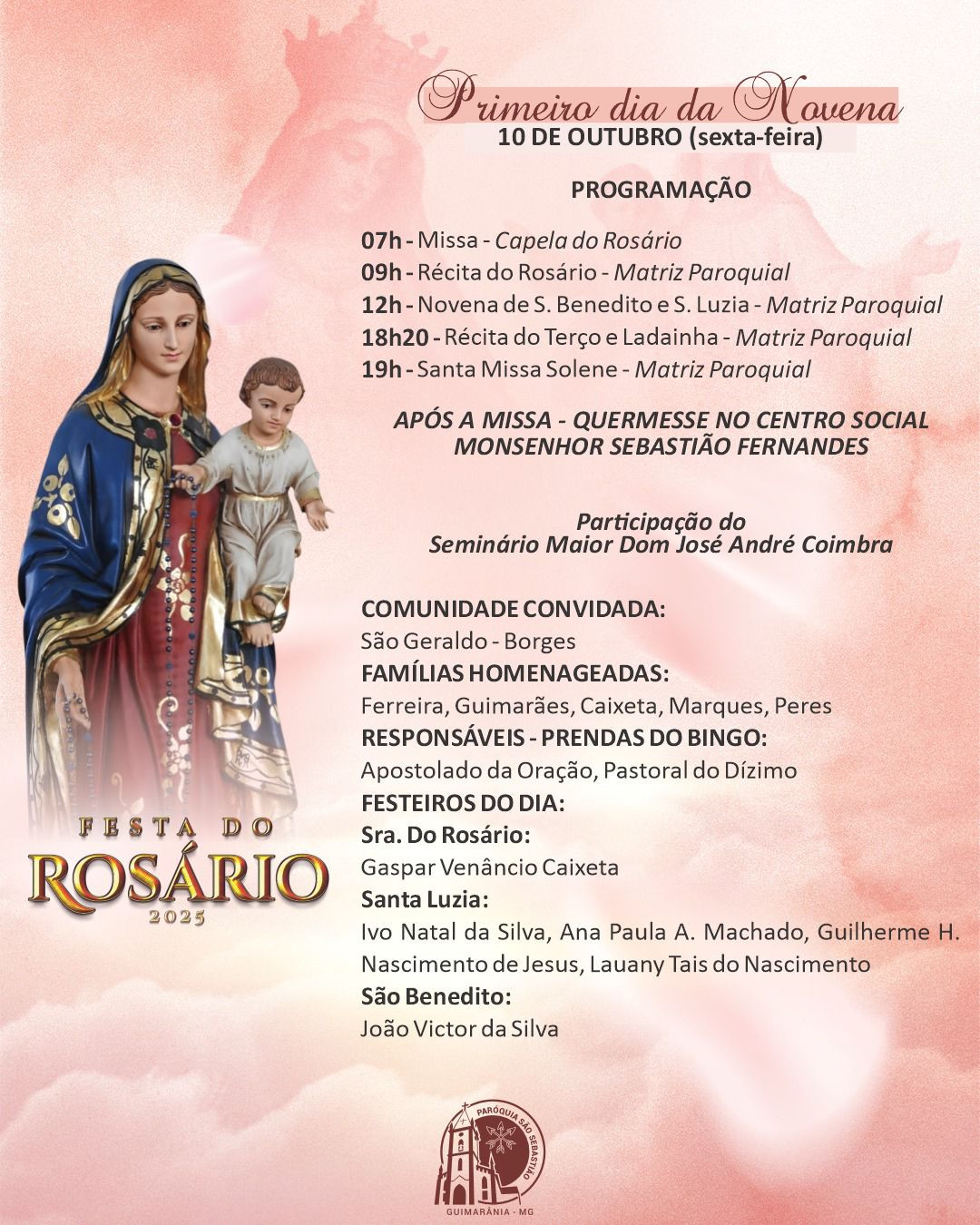 Primeiro dia da Novena
10 DE OUTUBRO (sexta-feira)

PROGRAMAÇÃO

07h - Missa - Capela do Rosário
09h - Récita do Rosário - Matriz Paroquial
12h - Novena de S. Benedito e S. Luzia - Matriz Paroquial
18h20 - Récita do Terço e Ladainha - Matriz Paroquial
19h - Santa Missa Solene - Matriz Paroquial

APÓS A MISSA - QUERMESSE NO CENTRO SOCIAL MONSENHOR SEBASTIÃO FERNANDES

Participação do Seminário Maior Dom José André Coimbra

COMUNIDADE CONVIDADA:
São Geraldo - Borges
FAMÍLIAS HOMENAGEADAS:
Ferreira, Guimarães, Caixeta, Marques, Peres
RESPONSÁVEIS - PRENDAS DO BINGO:
Apostolado da Oração, Pastoral do Dízimo
FESTEIROS DO DIA:
Sra. Do Rosário:
Gaspar Venâncio Caixeta
Santa Luzia:
Ivo Natal da Silva, Ana Paula A. Machado, Guilherme H. Nascimento de Jesus, Lauany Tais do Nascimento
São Benedito:
João Victor da Silva

FESTA DO
ROSÁRIO
2025

PARÓQUIA SÃO SEBASTIÃO
GUIMARÂNIA - MG